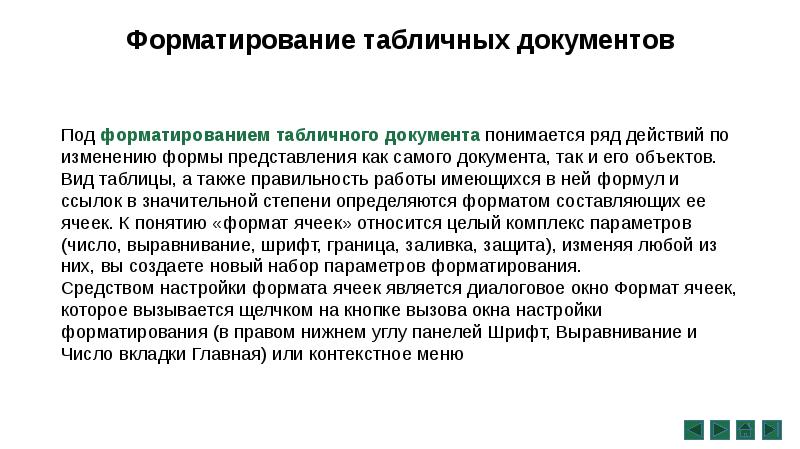 Форматирование табличных документов

Под форматированием табличного документа понимается ряд действий по изменению формы представления как самого документа, так и его объектов. Вид таблицы, а также правильность работы имеющихся в ней формул и ссылок в значительной степени определяются форматом составляющих ее ячеек. К понятию «формат ячеек» относится целый комплекс параметров (число, выравнивание, шрифт, граница, заливка, защита), изменяя любой из них, вы создаете новый набор параметров форматирования.
Средством настройки формата ячеек является диалоговое окно Формат ячеек, которое вызывается щелчком на кнопке вызова окна настройки форматирования (в правом нижнем углу панелей Шрифт, Выравнивание и Число вкладки Главная) или контекстное меню